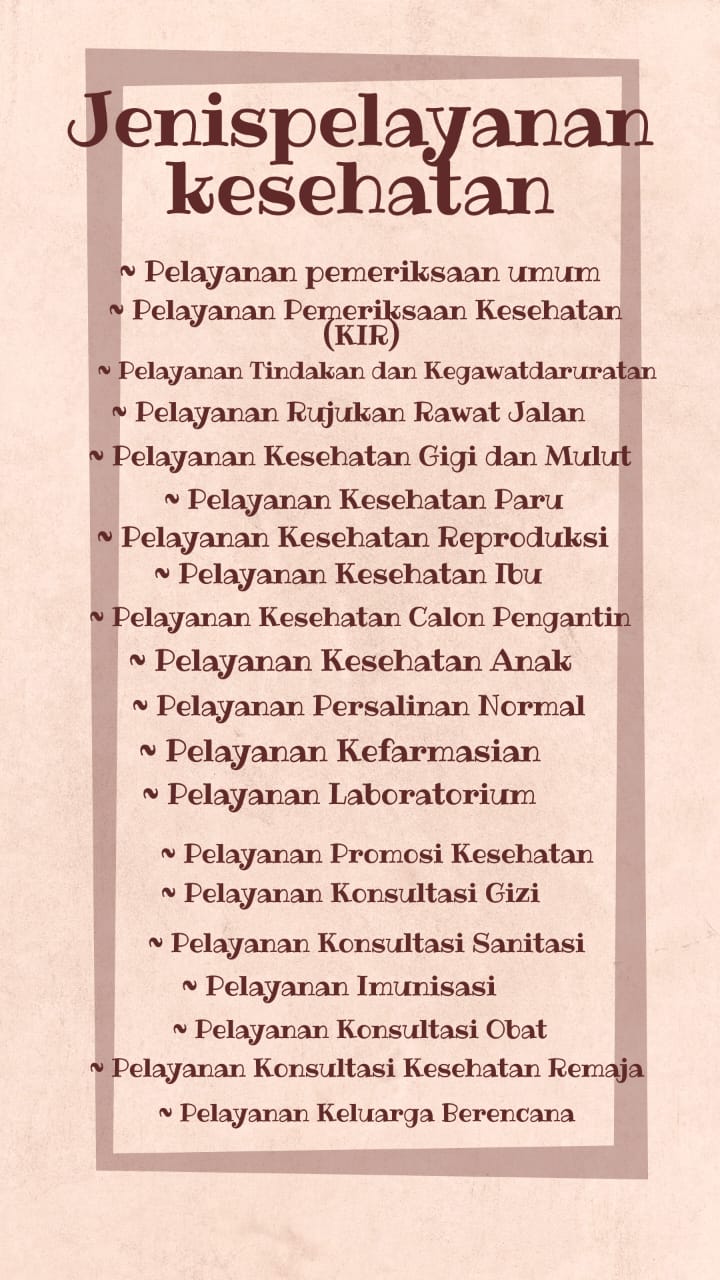 Jenispelayanan kesehatan

~ Pelayanan pemeriksaan umum
~ Pelayanan Pemeriksaan Kesehatan (KIR)
~ Pelayanan Tindakan dan Kegawatdaruratan
~ Pelayanan Rujukan Rawat Jalan
~ Pelayanan Kesehatan Gigi dan Mulut
~ Pelayanan Kesehatan Paru
~ Pelayanan Kesehatan Reproduksi
~ Pelayanan Kesehatan Ibu
~ Pelayanan Kesehatan Calon Pengantin
~ Pelayanan Kesehatan Anak
~ Pelayanan Persalinan Normal
~ Pelayanan Kefarmasian
~ Pelayanan Laboratorium
~ Pelayanan Promosi Kesehatan
~ Pelayanan Konsultasi Gizi
~ Pelayanan Konsultasi Sanitasi
~ Pelayanan Imunisasi
~ Pelayanan Konsultasi Obat
~ Pelayanan Konsultasi Kesehatan Remaja
~ Pelayanan Keluarga Berencana